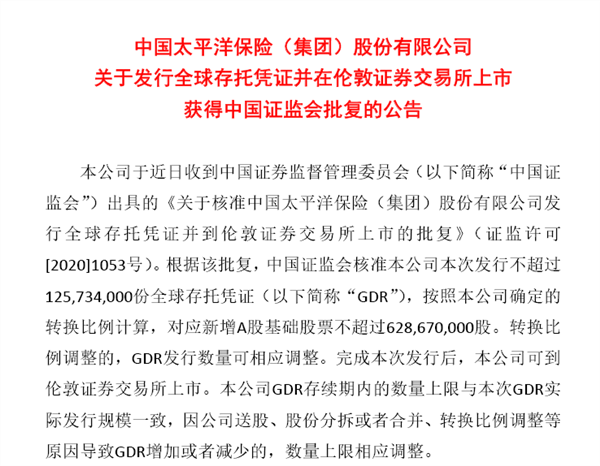 中国太平洋保险（集团）股份有限公司
关于发行全球存托凭证并在伦敦证券交易所上市
获得中国证监会批复的公告

本公司于近日收到中国证券监督管理委员会（以下简称“中国证监会”）出具的《关于核准中国太平洋保险（集团）股份有限公司发行全球存托凭证并到伦敦证券交易所上市的批复》（证监许可[2020]1053号）。根据该批复，中国证监会核准本公司本次发行不超过125,734,000份全球存托凭证（以下简称“GDR”），按照本公司确定的转换比例计算，对应新增A股基础股票不超过628,670,000股。转换比例调整的，GDR发行数量可相应调整。完成本次发行后，本公司可到伦敦证券交易所上市。本公司GDR存续期内的数量上限与本次GDR实际发行规模一致，因公司送股、股份分拆或者合并、转换比例调整等原因导致GDR增加或者减少的，数量上限相应调整。